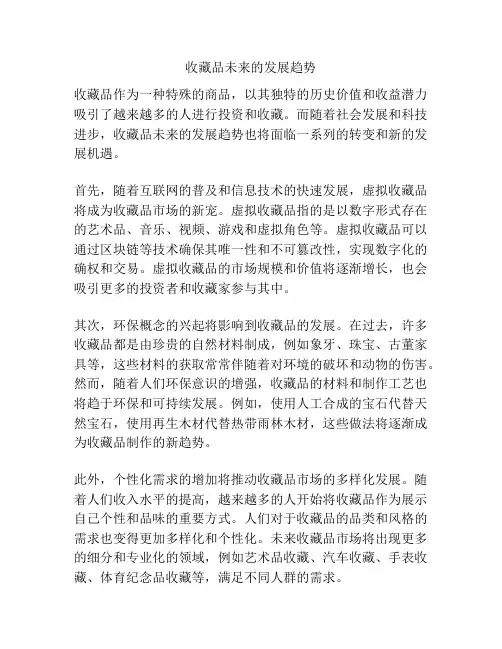 收藏品未来的发展趋势

收藏品作为一种特殊的商品，以其独特的历史价值和收益潜力吸引了越来越多的人进行投资和收藏。而随着社会发展和科技进步，收藏品未来的发展趋势也将面临一系列的转变和新的发展机遇。

首先，随着互联网的普及和信息技术的快速发展，虚拟收藏品将成为收藏品市场的新宠。虚拟收藏品指的是以数字形式存在的艺术品、音乐、视频、游戏和虚拟角色等。虚拟收藏品可以通过区块链等技术确保其唯一性和不可篡改性，实现数字化的确权和交易。虚拟收藏品的市场规模和价值将逐渐增长，也会吸引更多的投资者和收藏家参与其中。

其次，环保概念的兴起将影响到收藏品的发展。在过去，许多收藏品都是由珍贵的自然材料制成，例如象牙、珠宝、古董家具等，这些材料的获取常常伴随着对环境的破坏和动物的伤害。然而，随着人们环保意识的增强，收藏品的材料和制作工艺也将趋于环保和可持续发展。例如，使用人工合成的宝石代替天然宝石，使用再生木材代替热带雨林木材，这些做法将逐渐成为收藏品制作的新趋势。

此外，个性化需求的增加将推动收藏品市场的多样化发展。随着人们收入水平的提高，越来越多的人开始将收藏品作为展示自己个性和品味的重要方式。人们对于收藏品的品类和风格的需求也变得更加多样化和个性化。未来收藏品市场将出现更多的细分和专业化的领域，例如艺术品收藏、汽车收藏、手表收藏、体育纪念品收藏等，满足不同人群的需求。